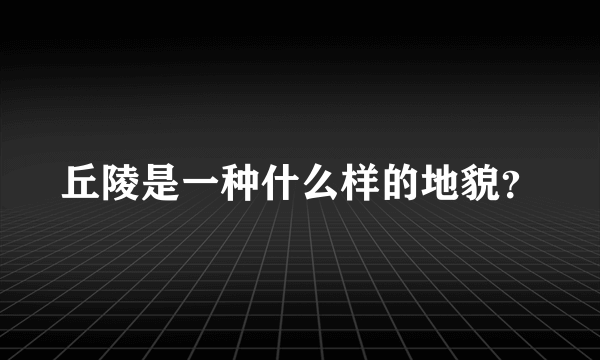 丘陵是一种什么样的地貌?